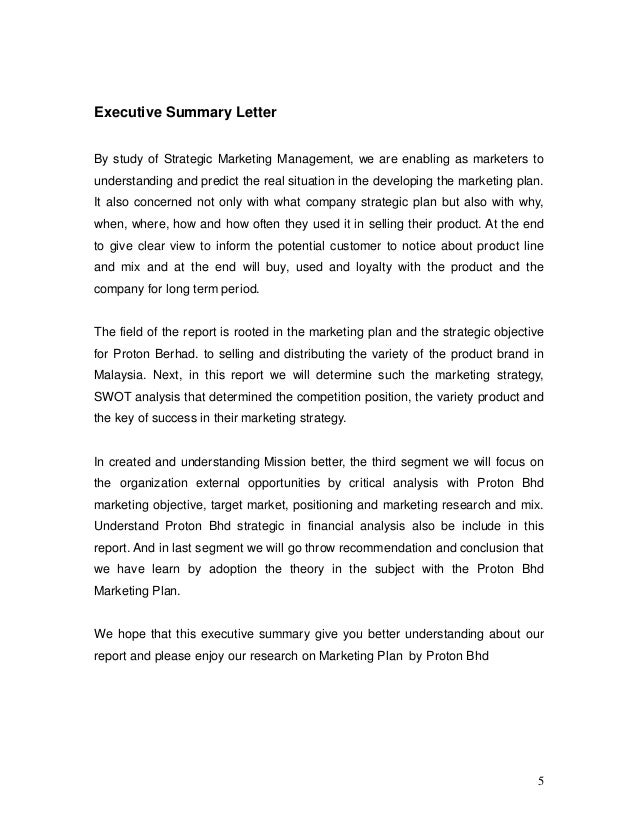 Executive Summary Letter

By study of Strategic Marketing Management, we are enabling as marketers to understanding and predict the real situation in the developing the marketing plan. It also concerned not only with what company strategic plan but also with why, when, where, how and how often they used it in selling their product. At the end to give clear view to inform the potential customer to notice about product line and mix and at the end will buy, used and loyalty with the product and the company for long term period.

The field of the report is rooted in the marketing plan and the strategic objective for Proton Berhad. to selling and distributing the variety of the product brand in Malaysia. Next, in this report we will determine such the marketing strategy, SWOT analysis that determined the competition position, the variety product and the key of success in their marketing strategy.

In created and understanding Mission better, the third segment we will focus on the organization external opportunities by critical analysis with Proton Bhd marketing objective, target market, positioning and marketing research and mix. Understand Proton Bhd strategic in financial analysis also be include in this report. And in last segment we will go throw recommendation and conclusion that we have learn by adoption the theory in the subject with the Proton Bhd Marketing Plan.

We hope that this executive summary give you better understanding about our report and please enjoy our research on Marketing Plan by Proton Bhd

5